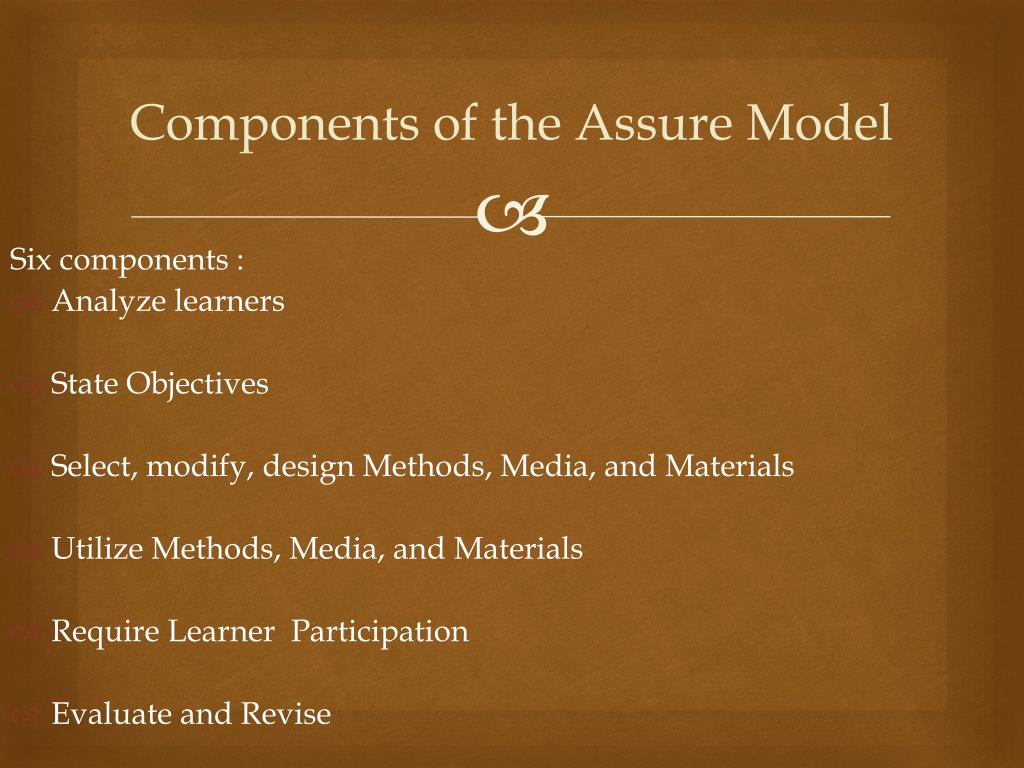 Components of the Assure Model

Six components :
Analyze learners

State Objectives

Select, modify, design Methods, Media, and Materials

Utilize Methods, Media, and Materials

Require Learner Participation

Evaluate and Revise